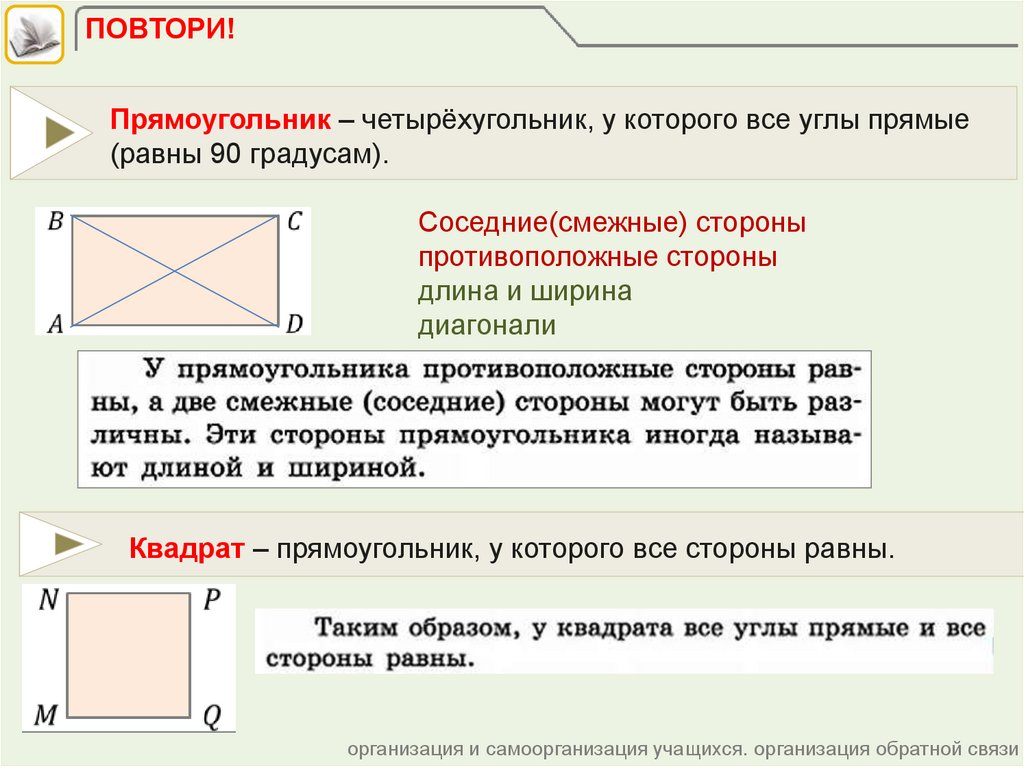 ПОВТОРИ!

Прямоугольник – четырёхугольник, у которого все углы прямые (равны 90 градусам).

B C A D

Соседние(смежные) стороны
противоположные стороны
длина и ширина
диагонали

У прямоугольника противоположные стороны равны, а две смежные (соседние) стороны могут быть различны. Эти стороны прямоугольника иногда называют длиной и шириной.

Квадрат – прямоугольник, у которого все стороны равны.

N P M Q

Таким образом, у квадрата все углы прямые и все стороны равны.

организация и самоорганизация учащихся. организация обратной связи